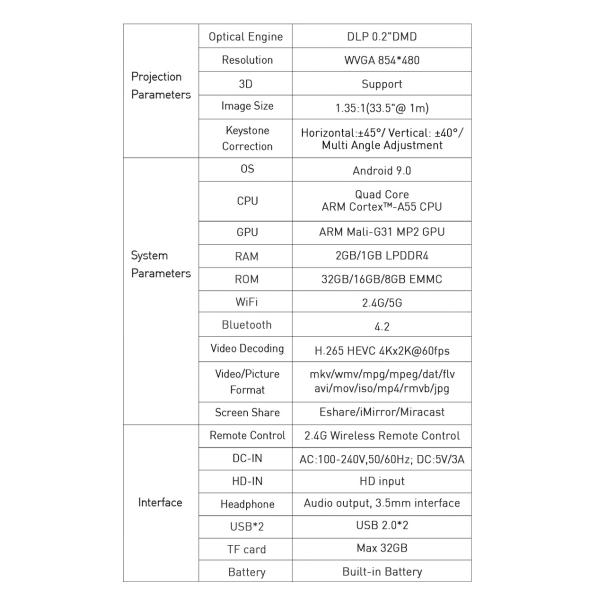 | Projection Parameters | Optical Engine | DLP 0.2"DMD |
|---|---|---|
| | Resolution | WVGA 854*480 |
| | 3D | Support |
| | Image Size | 1.35:1(33.5"@ 1m) |
| | Keystone Correction | Horizontal:±45°/ Vertical: ±40°/ Multi Angle Adjustment |
| System Parameters | OS | Android 9.0 |
| | CPU | Quad Core ARM Cortex™-A55 CPU |
| | GPU | ARM Mali-G31 MP2 GPU |
| | RAM | 2GB/1GB LPDDR4 |
| | ROM | 32GB/16GB/8GB EMMC |
| | WiFi | 2.4G/5G |
| | Bluetooth | 4.2 |
| | Video Decoding | H.265 HEVC 4Kx2K@60fps |
| | Video/Picture Format | mkv/wmv/mpg/mpeg/dat/flv avi/mov/iso/mp4/rmvb/jpg |
| | Screen Share | Eshare/iMirror/Miracast |
| Interface | Remote Control | 2.4G Wireless Remote Control |
| | DC-IN | AC:100-240V,50/60Hz; DC:5V/3A |
| | HD-IN | HD input |
| | Headphone | Audio output, 3.5mm interface |
| | USB*2 | USB 2.0*2 |
| | TF card | Max 32GB |
| | Battery | Built-in Battery |